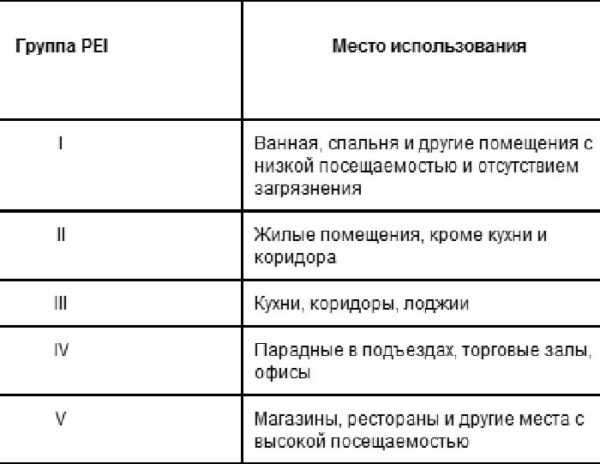 | Группа PEI | Место использования |
|---|---|
| I | Ванная, спальня и другие помещения с низкой посещаемостью и отсутствием загрязнения |
| II | Жилые помещения, кроме кухни и коридора |
| III | Кухни, коридоры, лоджии |
| IV | Парадные в подъездах, торговые залы, офисы |
| V | Магазины, рестораны и другие места с высокой посещаемостью |